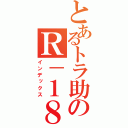 とあるトラ助のR－18
インデックス